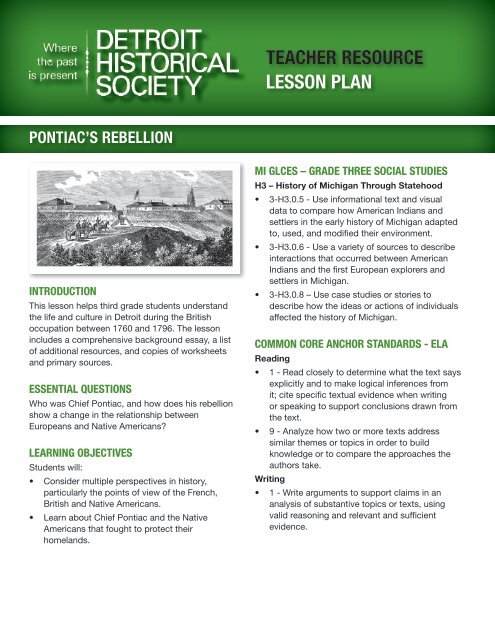 Where the past is present

DETROIT HISTORICAL SOCIETY

TEACHER RESOURCE
LESSON PLAN

PONTIAC'S REBELLION

INTRODUCTION
This lesson helps third grade students understand the life and culture in Detroit during the British occupation between 1760 and 1796. The lesson includes a comprehensive background essay, a list of additional resources, and copies of worksheets and primary sources.

ESSENTIAL QUESTIONS
Who was Chief Pontiac, and how does his rebellion show a change in the relationship between Europeans and Native Americans?

LEARNING OBJECTIVES
Students will:
• Consider multiple perspectives in history, particularly the points of view of the French, British and Native Americans.
• Learn about Chief Pontiac and the Native Americans that fought to protect their homelands.

MI GLCES – GRADE THREE SOCIAL STUDIES
H3 – History of Michigan Through Statehood
• 3-H3.0.5 - Use informational text and visual data to compare how American Indians and settlers in the early history of Michigan adapted to, used, and modified their environment.
• 3-H3.0.6 - Use a variety of sources to describe interactions that occurred between American Indians and the first European explorers and settlers in Michigan.
• 3-H3.0.8 – Use case studies or stories to describe how the ideas or actions of individuals affected the history of Michigan.

COMMON CORE ANCHOR STANDARDS - ELA
Reading
• 1 - Read closely to determine what the text says explicitly and to make logical inferences from it; cite specific textual evidence when writing or speaking to support conclusions drawn from the text.
• 9 - Analyze how two or more texts address similar themes or topics in order to build knowledge or to compare the approaches the authors take.
Writing
• 1 - Write arguments to support claims in an analysis of substantive topics or texts, using valid reasoning and relevant and sufficient evidence.